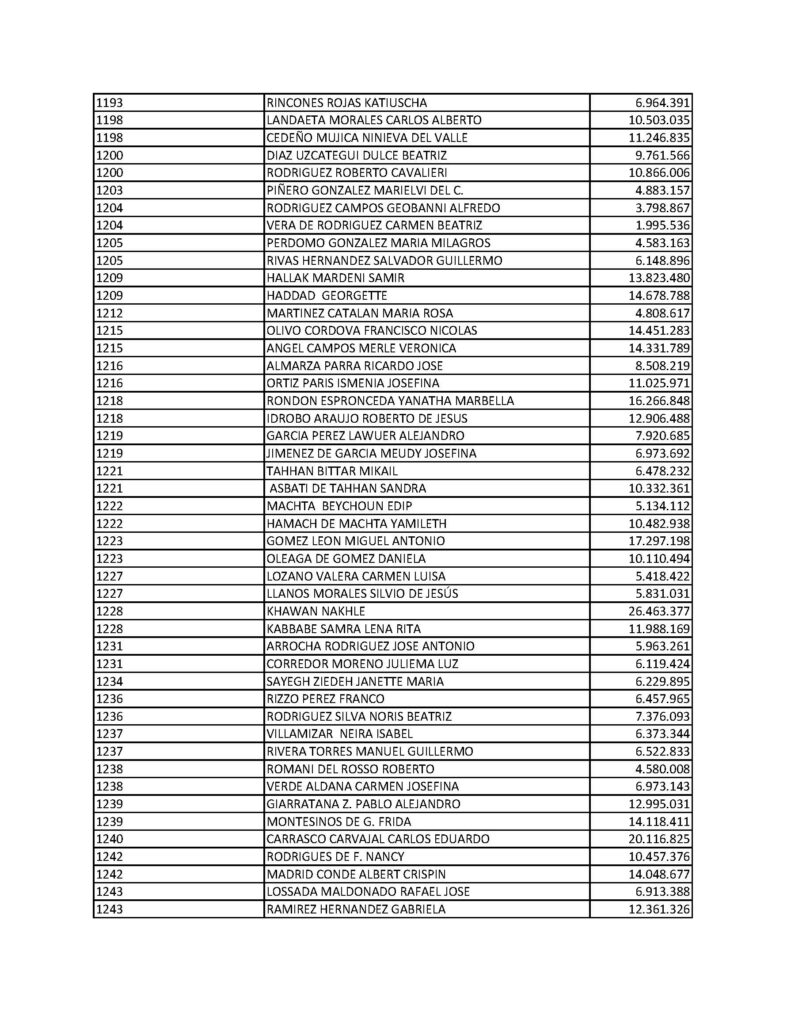 | | | |
|---|---|---|
| 1193 | RINCONES ROJAS KATIUSCHA | 6.964.391 |
| 1198 | LANDAETA MORALES CARLOS ALBERTO | 10.503.035 |
| 1198 | CEDEÑO MUJICA NINIEVA DEL VALLE | 11.246.835 |
| 1200 | DIAZ UZCATEGUI DULCE BEATRIZ | 9.761.566 |
| 1200 | RODRIGUEZ ROBERTO CAVALIERI | 10.866.006 |
| 1203 | PIÑERO GONZALEZ MARIELVI DEL C. | 4.883.157 |
| 1204 | RODRIGUEZ CAMPOS GEOBANNI ALFREDO | 3.798.867 |
| 1204 | VERA DE RODRIGUEZ CARMEN BEATRIZ | 1.995.536 |
| 1205 | PERDOMO GONZALEZ MARIA MILAGROS | 4.583.163 |
| 1205 | RIVAS HERNANDEZ SALVADOR GUILLERMO | 6.148.896 |
| 1209 | HALLAK MARDENI SAMIR | 13.823.480 |
| 1209 | HADDAD GEORGETTE | 14.678.788 |
| 1212 | MARTINEZ CATALAN MARIA ROSA | 4.808.617 |
| 1215 | OLIVO CORDOVA FRANCISCO NICOLAS | 14.451.283 |
| 1215 | ANGEL CAMPOS MERLE VERONICA | 14.331.789 |
| 1216 | ALMARZA PARRA RICARDO JOSE | 8.508.219 |
| 1216 | ORTIZ PARIS ISMENIA JOSEFINA | 11.025.971 |
| 1218 | RONDON ESPRONCEDA YANATHA MARBELLA | 16.266.848 |
| 1218 | IDROBO ARAUJO ROBERTO DE JESUS | 12.906.488 |
| 1219 | GARCIA PEREZ LAWUER ALEJANDRO | 7.920.685 |
| 1219 | JIMENEZ DE GARCIA MEUDY JOSEFINA | 6.973.692 |
| 1221 | TAHHAN BITTAR MIKAIL | 6.478.232 |
| 1221 | ASBATI DE TAHHAN SANDRA | 10.332.361 |
| 1222 | MACHTA BEYCHOUN EDIP | 5.134.112 |
| 1222 | HAMACH DE MACHTA YAMILETH | 10.482.938 |
| 1223 | GOMEZ LEON MIGUEL ANTONIO | 17.297.198 |
| 1223 | OLEAGA DE GOMEZ DANIELA | 10.110.494 |
| 1227 | LOZANO VALERA CARMEN LUISA | 5.418.422 |
| 1227 | LLANOS MORALES SILVIO DE JESÚS | 5.831.031 |
| 1228 | KHAWAN NAKHLE | 26.463.377 |
| 1228 | KABBABE SAMRA LENA RITA | 11.988.169 |
| 1231 | ARROCHA RODRIGUEZ JOSE ANTONIO | 5.963.261 |
| 1231 | CORREDOR MORENO JULIEMA LUZ | 6.119.424 |
| 1234 | SAYEGH ZIEDEH JANETTE MARIA | 6.229.895 |
| 1236 | RIZZO PEREZ FRANCO | 6.457.965 |
| 1236 | RODRIGUEZ SILVA NORIS BEATRIZ | 7.376.093 |
| 1237 | VILLAMIZAR NEIRA ISABEL | 6.373.344 |
| 1237 | RIVERA TORRES MANUEL GUILLERMO | 6.522.833 |
| 1238 | ROMANI DEL ROSSO ROBERTO | 4.580.008 |
| 1238 | VERDE ALDANA CARMEN JOSEFINA | 6.973.143 |
| 1239 | GIARRATANA Z. PABLO ALEJANDRO | 12.995.031 |
| 1239 | MONTESINOS DE G. FRIDA | 14.118.411 |
| 1240 | CARRASCO CARVAJAL CARLOS EDUARDO | 20.116.825 |
| 1242 | RODRIGUES DE F. NANCY | 10.457.376 |
| 1242 | MADRID CONDE ALBERT CRISPIN | 14.048.677 |
| 1243 | LOSSADA MALDONADO RAFAEL JOSE | 6.913.388 |
| 1243 | RAMIREZ HERNANDEZ GABRIELA | 12.361.326 |